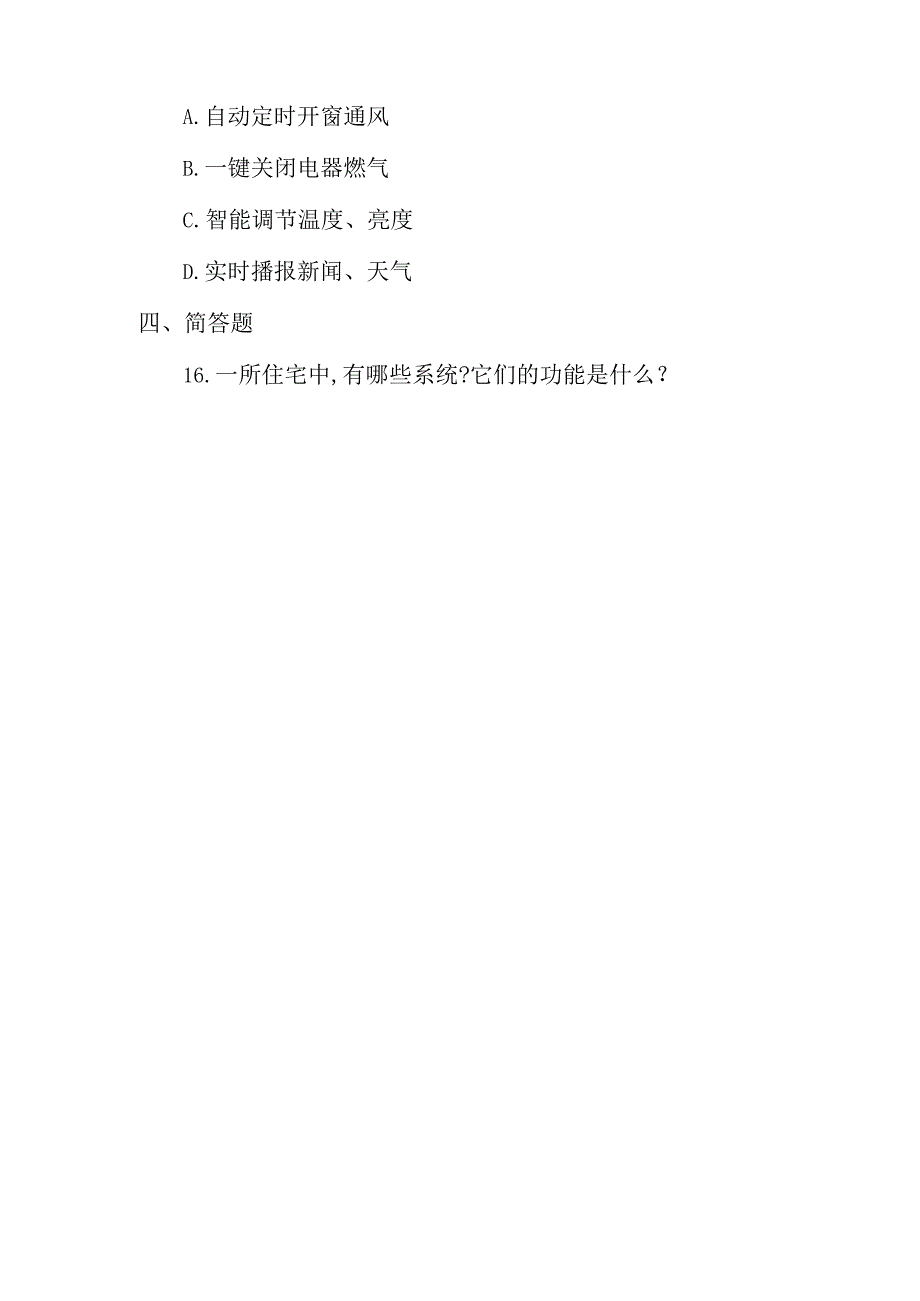 A.自动定时开窗通风

B.一键关闭电器燃气

C.智能调节温度、亮度

D.实时播报新闻、天气

四、简答题

16.一所住宅中,有哪些系统?它们的功能是什么？